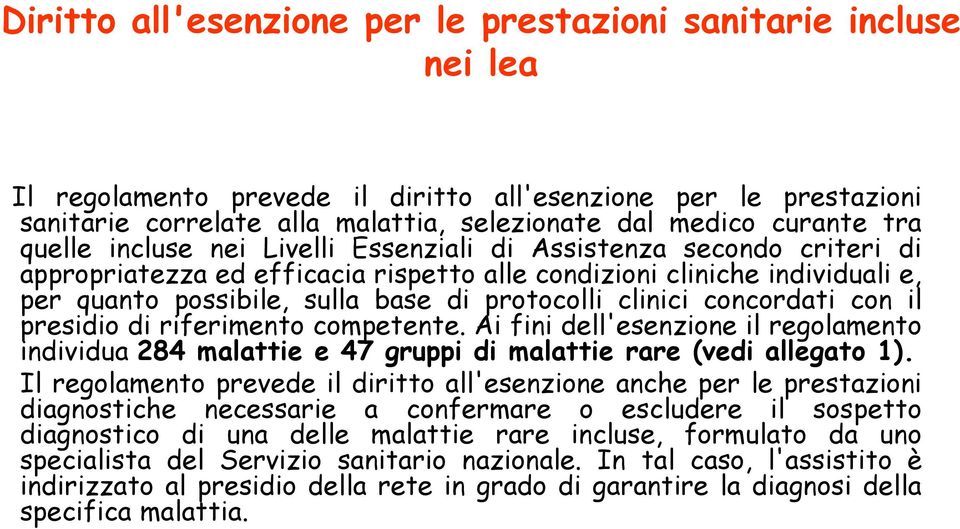 Diritto all'esenzione per le prestazioni sanitarie incluse nei lea

Il regolamento prevede il diritto all'esenzione per le prestazioni sanitarie correlate alla malattia, selezionate dal medico curante tra quelle incluse nei Livelli Essenziali di Assistenza secondo criteri di appropriatezza ed efficacia rispetto alle condizioni cliniche individuali e, per quanto possibile, sulla base di protocolli clinici concordati con il presidio di riferimento competente. Ai fini dell'esenzione il regolamento individua 284 malattie e 47 gruppi di malattie rare (vedi allegato 1).

Il regolamento prevede il diritto all'esenzione anche per le prestazioni diagnostiche necessarie a confermare o escludere il sospetto diagnostico di una delle malattie rare incluse, formulato da uno specialista del Servizio sanitario nazionale. In tal caso, l'assistito è indirizzato al presidio della rete in grado di garantire la diagnosi della specifica malattia.